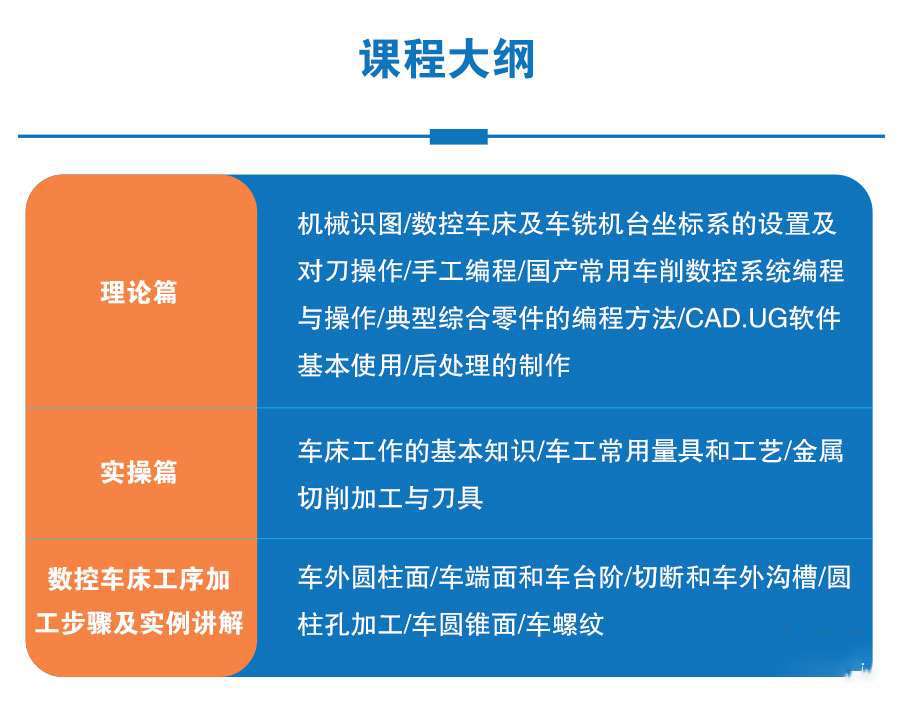 课程大纲

| 理论篇 | 机械识图/数控车床及车铣机台坐标系的设置及对刀操作/手工编程/国产常用车削数控系统编程与操作/典型综合零件的编程方法/CAD.UG软件基本使用/后处理的制作 |
|---|---|
| 实操篇 | 车床工作的基本知识/车工常用量具和工艺/金属切削加工与刀具 |
| 数控车床工序加工步骤及实例讲解 | 车外圆柱面/车端面和车台阶/切断和车外沟槽/圆柱孔加工/车圆锥面/车螺纹 |